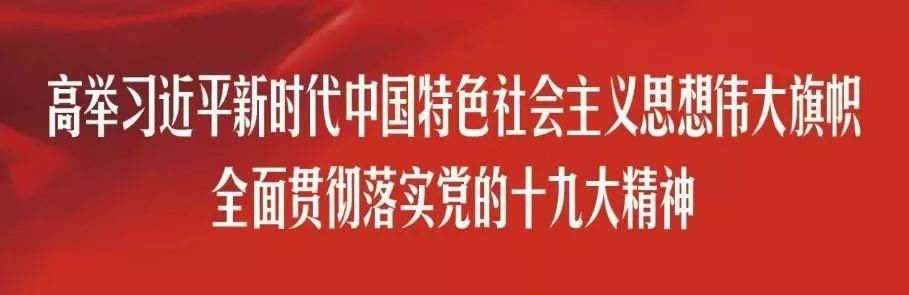 高举习近平新时代中国特色社会主义思想伟大旗帜
全面贯彻落实党的十九大精神